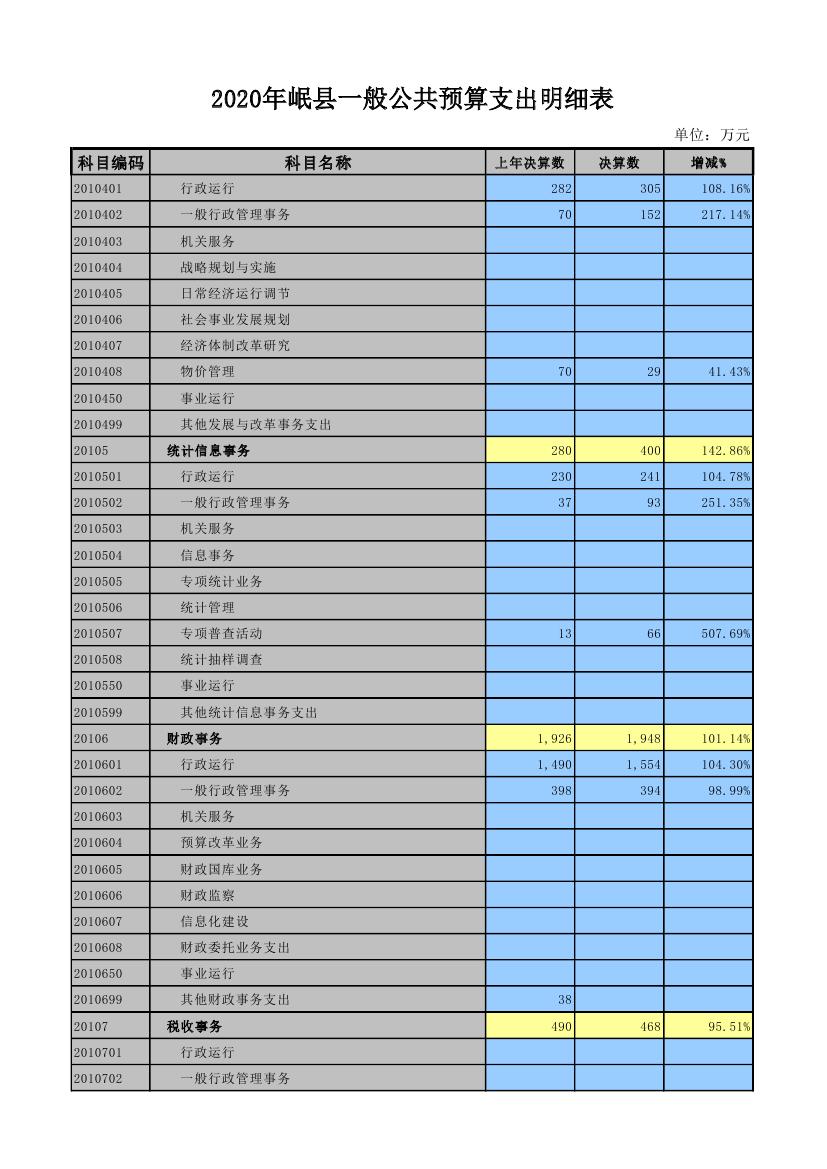 2020年岷县一般公共预算支出明细表

单位：万元

| 科目编码 | 科目名称 | 上年决算数 | 决算数 | 增减% |
|---|---|---|---|---|
| 2010401 | 行政运行 | 282 | 305 | 108.16% |
| 2010402 | 一般行政管理事务 | 70 | 152 | 217.14% |
| 2010403 | 机关服务 | | | |
| 2010404 | 战略规划与实施 | | | |
| 2010405 | 日常经济运行调节 | | | |
| 2010406 | 社会事业发展规划 | | | |
| 2010407 | 经济体制改革研究 | | | |
| 2010408 | 物价管理 | 70 | 29 | 41.43% |
| 2010450 | 事业运行 | | | |
| 2010499 | 其他发展与改革事务支出 | | | |
| 20105 | 统计信息事务 | 280 | 400 | 142.86% |
| 2010501 | 行政运行 | 230 | 241 | 104.78% |
| 2010502 | 一般行政管理事务 | 37 | 93 | 251.35% |
| 2010503 | 机关服务 | | | |
| 2010504 | 信息事务 | | | |
| 2010505 | 专项统计业务 | | | |
| 2010506 | 统计管理 | | | |
| 2010507 | 专项普查活动 | 13 | 66 | 507.69% |
| 2010508 | 统计抽样调查 | | | |
| 2010550 | 事业运行 | | | |
| 2010599 | 其他统计信息事务支出 | | | |
| 20106 | 财政事务 | 1,926 | 1,948 | 101.14% |
| 2010601 | 行政运行 | 1,490 | 1,554 | 104.30% |
| 2010602 | 一般行政管理事务 | 398 | 394 | 98.99% |
| 2010603 | 机关服务 | | | |
| 2010604 | 预算改革业务 | | | |
| 2010605 | 财政国库业务 | | | |
| 2010606 | 财政监察 | | | |
| 2010607 | 信息化建设 | | | |
| 2010608 | 财政委托业务支出 | | | |
| 2010650 | 事业运行 | | | |
| 2010699 | 其他财政事务支出 | 38 | | |
| 20107 | 税收事务 | 490 | 468 | 95.51% |
| 2010701 | 行政运行 | | | |
| 2010702 | 一般行政管理事务 | | | |